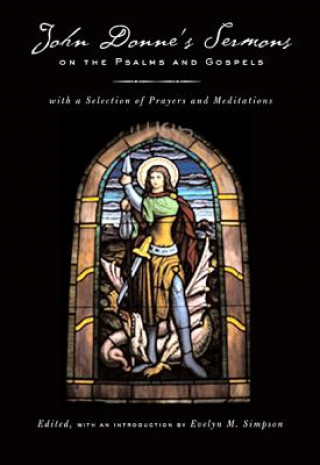 John Donne's Sermons
ON THE PSALMS AND GOSPELS

with a Selection of Prayers and Meditations

Edited, WITH AN INTRODUCTION BY Evelyn M. Simpson